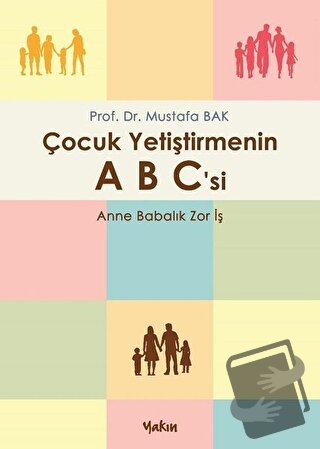 Prof. Dr. Mustafa BAK

Çocuk Yetiştirmenin A B C'si

Anne Babalık Zor İş

Yakın